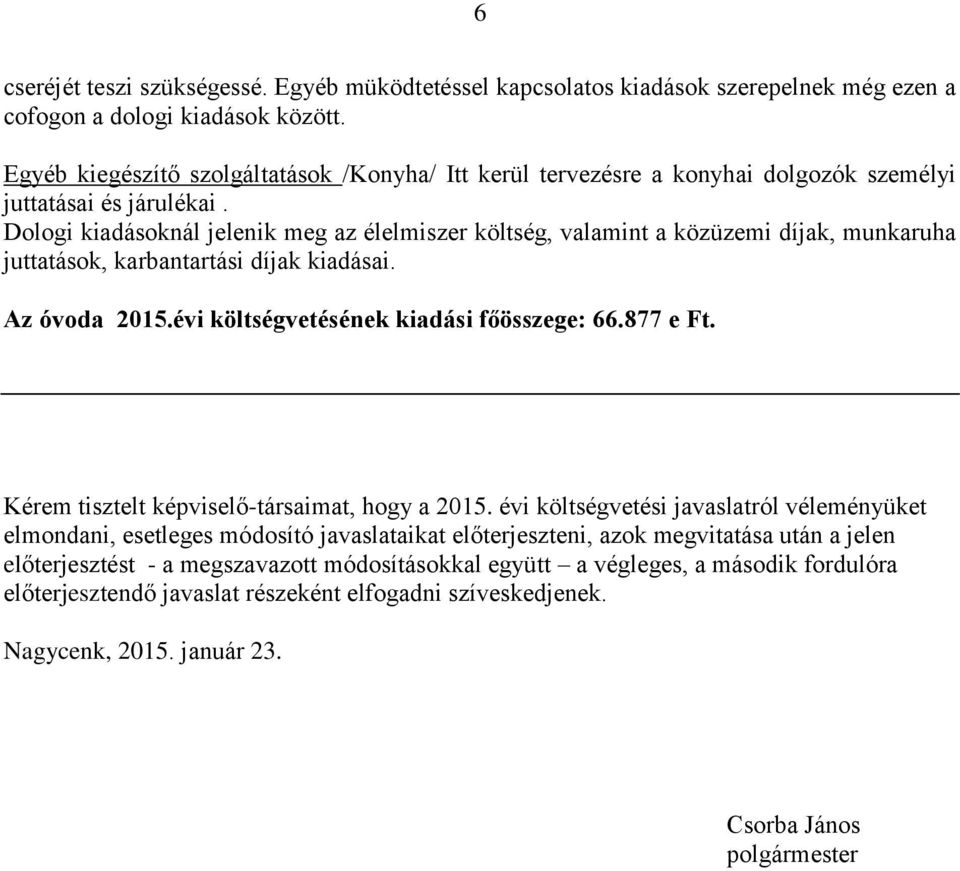 6

cseréjét teszi szükségessé. Egyéb müködtetéssel kapcsolatos kiadások szerepelnek még ezen a cofogon a dologi kiadások között.

Egyéb kiegészítő szolgáltatások /Konyha/ Itt kerül tervezésre a konyhai dolgozók személyi juttatásai és járulékai .
Dologi kiadásoknál jelenik meg az élelmiszer költség, valamint a közüzemi díjak, munkaruha juttatások, karbantartási díjak kiadásai.

Az óvoda 2015.évi költségvetésének kiadási főösszege: 66.877 e Ft.

Kérem tisztelt képviselő-társaimat, hogy a 2015. évi költségvetési javaslatról véleményüket elmondani, esetleges módosító javaslataikat előterjeszteni, azok megvitatása után a jelen előterjesztést - a megszavazott módosításokkal együtt – a végleges, a második fordulóra előterjesztendő javaslat részeként elfogadni szíveskedjenek.

Nagycenk, 2015. január 23.

Csorba János
polgármester